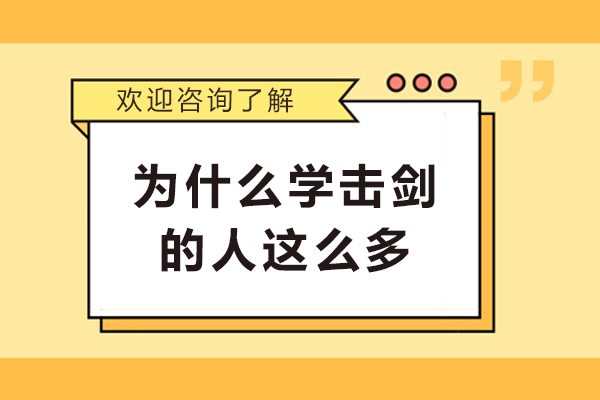 欢迎咨询了解

为什么学击剑的人这么多